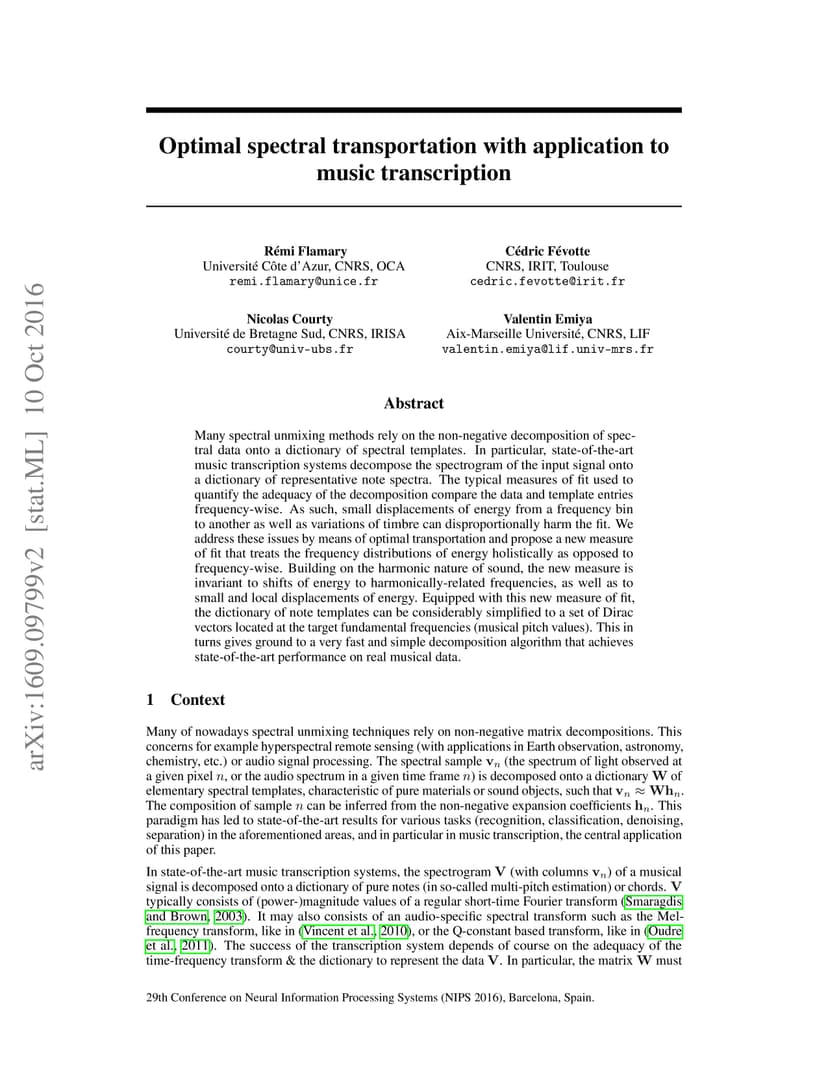 arXiv:1609.09799v2 [stat.ML] 10 Oct 2016

Optimal spectral transportation with application to music transcription

Rémi Flamary
Université Côte d'Azur, CNRS, OCA
remi.flamary@unice.fr

Cédric Févotte
CNRS, IRIT, Toulouse
cedric.fevotte@irit.fr

Nicolas Courty
Université de Bretagne Sud, CNRS, IRISA
courty@univ-ubs.fr

Valentin Emiya
Aix-Marseille Université, CNRS, LIF
valentin.emiya@lif.univ-mrs.fr

Abstract

Many spectral unmixing methods rely on the non-negative decomposition of spectral data onto a dictionary of spectral templates. In particular, state-of-the-art music transcription systems decompose the spectrogram of the input signal onto a dictionary of representative note spectra. The typical measures of fit used to quantify the adequacy of the decomposition compare the data and template entries frequency-wise. As such, small displacements of energy from a frequency bin to another as well as variations of timbre can disproportionally harm the fit. We address these issues by means of optimal transportation and propose a new measure of fit that treats the frequency distributions of energy holistically as opposed to frequency-wise. Building on the harmonic nature of sound, the new measure is invariant to shifts of energy to harmonically-related frequencies, as well as to small and local displacements of energy. Equipped with this new measure of fit, the dictionary of note templates can be considerably simplified to a set of Dirac vectors located at the target fundamental frequencies (musical pitch values). This in turns gives ground to a very fast and simple decomposition algorithm that achieves state-of-the-art performance on real musical data.

1 Context

Many of nowadays spectral unmixing techniques rely on non-negative matrix decompositions. This concerns for example hyperspectral remote sensing (with applications in Earth observation, astronomy, chemistry, etc.) or audio signal processing. The spectral sample $\mathbf{v}_n$ (the spectrum of light observed at a given pixel $n$, or the audio spectrum in a given time frame $n$) is decomposed onto a dictionary $\mathbf{W}$ of elementary spectral templates, characteristic of pure materials or sound objects, such that $\mathbf{v}_n \approx \mathbf{W}\mathbf{h}_n$. The composition of sample $n$ can be inferred from the non-negative expansion coefficients $\mathbf{h}_n$. This paradigm has led to state-of-the-art results for various tasks (recognition, classification, denoising, separation) in the aforementioned areas, and in particular in music transcription, the central application of this paper.

In state-of-the-art music transcription systems, the spectrogram $\mathbf{V}$ (with columns $\mathbf{v}_n$) of a musical signal is decomposed onto a dictionary of pure notes (in so-called multi-pitch estimation) or chords. $\mathbf{V}$ typically consists of (power-)magnitude values of a regular short-time Fourier transform (Smaragdis and Brown, 2003). It may also consists of an audio-specific spectral transform such as the Mel-frequency transform, like in (Vincent et al., 2010), or the Q-constant based transform, like in (Oudre et al., 2011). The success of the transcription system depends of course on the adequacy of the time-frequency transform & the dictionary to represent the data $\mathbf{V}$. In particular, the matrix $\mathbf{W}$ must

29th Conference on Neural Information Processing Systems (NIPS 2016), Barcelona, Spain.